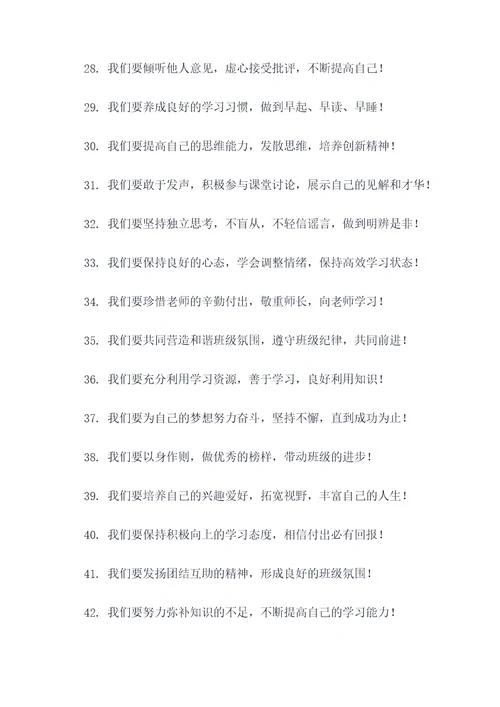 28. 我们要倾听他人意见，虚心接受批评，不断提高自己！

29. 我们要养成良好的学习习惯，做到早起、早读、早睡！

30. 我们要提高自己的思维能力，发散思维，培养创新精神！

31. 我们要敢于发声，积极参与课堂讨论，展示自己的见解和才华！

32. 我们要坚持独立思考，不盲从，不轻信谣言，做到明辨是非！

33. 我们要保持良好的心态，学会调整情绪，保持高效学习状态！

34. 我们要珍惜老师的辛勤付出，敬重师长，向老师学习！

35. 我们要共同营造和谐班级氛围，遵守班级纪律，共同前进！

36. 我们要充分利用学习资源，善于学习，良好利用知识！

37. 我们要为自己的梦想努力奋斗，坚持不懈，直到成功为止！

38. 我们要以身作则，做优秀的榜样，带动班级的进步！

39. 我们要培养自己的兴趣爱好，拓宽视野，丰富自己的人生！

40. 我们要保持积极向上的学习态度，相信付出必有回报！

41. 我们要发扬团结互助的精神，形成良好的班级氛围！

42. 我们要努力弥补知识的不足，不断提高自己的学习能力！